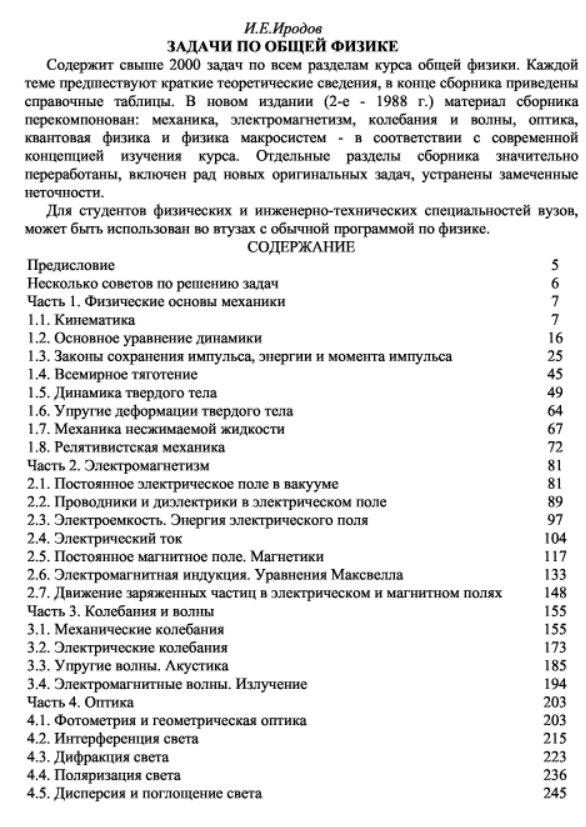 И.Е.Иродов
ЗАДАЧИ ПО ОБЩЕЙ ФИЗИКЕ

Содержит свыше 2000 задач по всем разделам курса общей физики. Каждой теме предшествуют краткие теоретические сведения, в конце сборника приведены справочные таблицы. В новом издании (2-е - 1988 г.) материал сборника перекомпонован: механика, электромагнетизм, колебания и волны, оптика, квантовая физика и физика макросистем - в соответствии с современной концепцией изучения курса. Отдельные разделы сборника значительно переработаны, включен рад новых оригинальных задач, устранены замеченные неточности.

Для студентов физических и инженерно-технических специальностей вузов, может быть использован во втузах с обычной программой по физике.

СОДЕРЖАНИЕ

| | |
|---|---|
| Предисловие | 5 |
| Несколько советов по решению задач | 6 |
| Часть 1. Физические основы механики | 7 |
| 1.1. Кинематика | 7 |
| 1.2. Основное уравнение динамики | 16 |
| 1.3. Законы сохранения импульса, энергии и момента импульса | 25 |
| 1.4. Всемирное тяготение | 45 |
| 1.5. Динамика твердого тела | 49 |
| 1.6. Упругие деформации твердого тела | 64 |
| 1.7. Механика несжимаемой жидкости | 67 |
| 1.8. Релятивистская механика | 72 |
| Часть 2. Электромагнетизм | 81 |
| 2.1. Постоянное электрическое поле в вакууме | 81 |
| 2.2. Проводники и диэлектрики в электрическом поле | 89 |
| 2.3. Электроемкость. Энергия электрического поля | 97 |
| 2.4. Электрический ток | 104 |
| 2.5. Постоянное магнитное поле. Магнетики | 117 |
| 2.6. Электромагнитная индукция. Уравнения Максвелла | 133 |
| 2.7. Движение заряженных частиц в электрическом и магнитном полях | 148 |
| Часть 3. Колебания и волны | 155 |
| 3.1. Механические колебания | 155 |
| 3.2. Электрические колебания | 173 |
| 3.3. Упругие волны. Акустика | 185 |
| 3.4. Электромагнитные волны. Излучение | 194 |
| Часть 4. Оптика | 203 |
| 4.1. Фотометрия и геометрическая оптика | 203 |
| 4.2. Интерференция света | 215 |
| 4.3. Дифракция света | 223 |
| 4.4. Поляризация света | 236 |
| 4.5. Дисперсия и поглощение света | 245 |